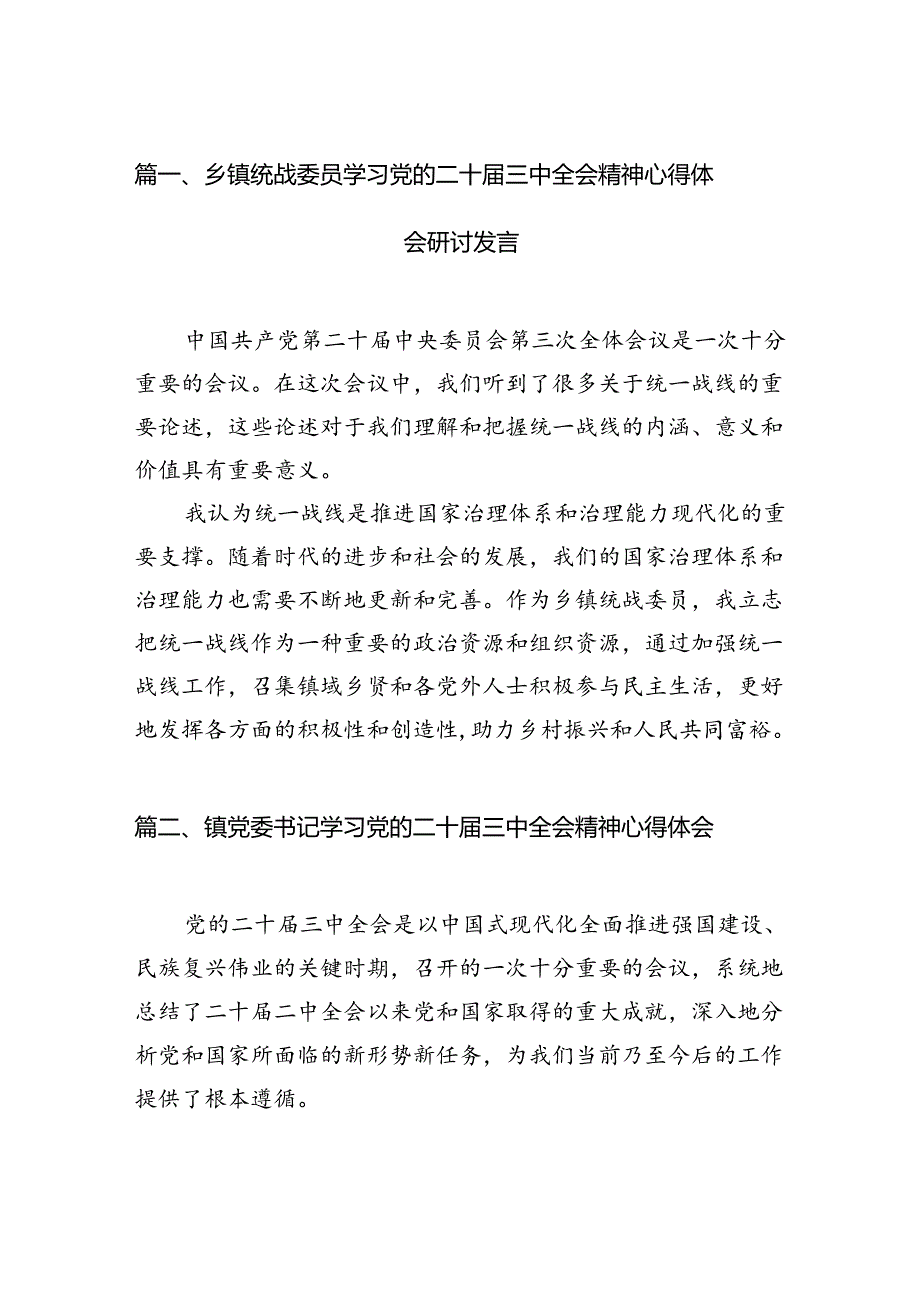 篇一、乡镇统战委员学习党的二十届三中全会精神心得体会研讨发言

中国共产党第二十届中央委员会第三次全体会议是一次十分重要的会议。在这次会议中，我们听到了很多关于统一战线的重要论述，这些论述对于我们理解和把握统一战线的内涵、意义和价值具有重要意义。

我认为统一战线是推进国家治理体系和治理能力现代化的重要支撑。随着时代的进步和社会的发展，我们的国家治理体系和治理能力也需要不断地更新和完善。作为乡镇统战委员，我立志把统一战线作为一种重要的政治资源和组织资源，通过加强统一战线工作，召集镇域乡贤和各党外人士积极参与民主生活，更好地发挥各方面的积极性和创造性，助力乡村振兴和人民共同富裕。

篇二、镇党委书记学习党的二十届三中全会精神心得体会

党的二十届三中全会是以中国式现代化全面推进强国建设、民族复兴伟业的关键时期，召开的一次十分重要的会议，系统地总结了二十届二中全会以来党和国家取得的重大成就，深入地分析党和国家所面临的新形势新任务，为我们当前乃至今后的工作提供了根本遵循。